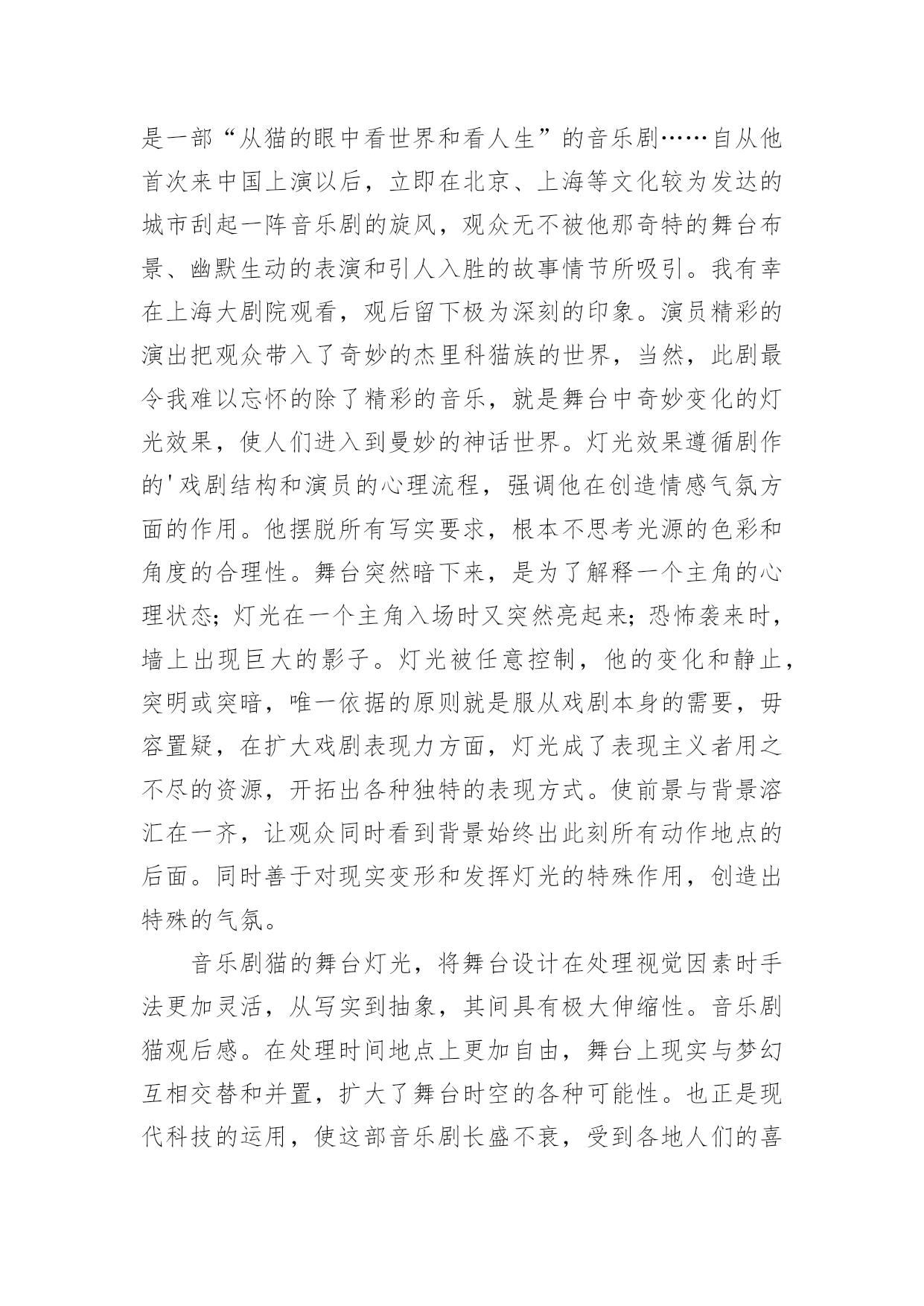 是一部“从猫的眼中看世界和看人生”的音乐剧……自从他首次来中国上演以后，立即在北京、上海等文化较为发达的城市刮起一阵音乐剧的旋风，观众无不被他那奇特的舞台布景、幽默生动的表演和引人入胜的故事情节所吸引。我有幸在上海大剧院观看，观后留下极为深刻的印象。演员精彩的演出把观众带入了奇妙的杰里科猫族的世界，当然，此剧最令我难以忘怀的除了精彩的音乐，就是舞台中奇妙变化的灯光效果，使人们进入到曼妙的神话世界。灯光效果遵循剧作的'戏剧结构和演员的心理流程，强调他在创造情感气氛方面的作用。他摆脱所有写实要求，根本不思考光源的色彩和角度的合理性。舞台突然暗下来，是为了解释一个主角的心理状态；灯光在一个主角入场时又突然亮起来；恐怖袭来时，墙上出现巨大的影子。灯光被任意控制，他的变化和静止，突明或突暗，唯一依据的原则就是服从戏剧本身的需要，毋容置疑，在扩大戏剧表现力方面，灯光成了表现主义者用之不尽的资源，开拓出各种独特的表现方式。使前景与背景溶汇在一齐，让观众同时看到背景始终出此刻所有动作地点的后面。同时善于对现实变形和发挥灯光的特殊作用，创造出特殊的气氛。

音乐剧猫的舞台灯光，将舞台设计在处理视觉因素时手法更加灵活，从写实到抽象，其间具有极大伸缩性。音乐剧猫观后感。在处理时间地点上更加自由，舞台上现实与梦幻互相交替和并置，扩大了舞台时空的各种可能性。也正是现代科技的运用，使这部音乐剧长盛不衰，受到各地人们的喜